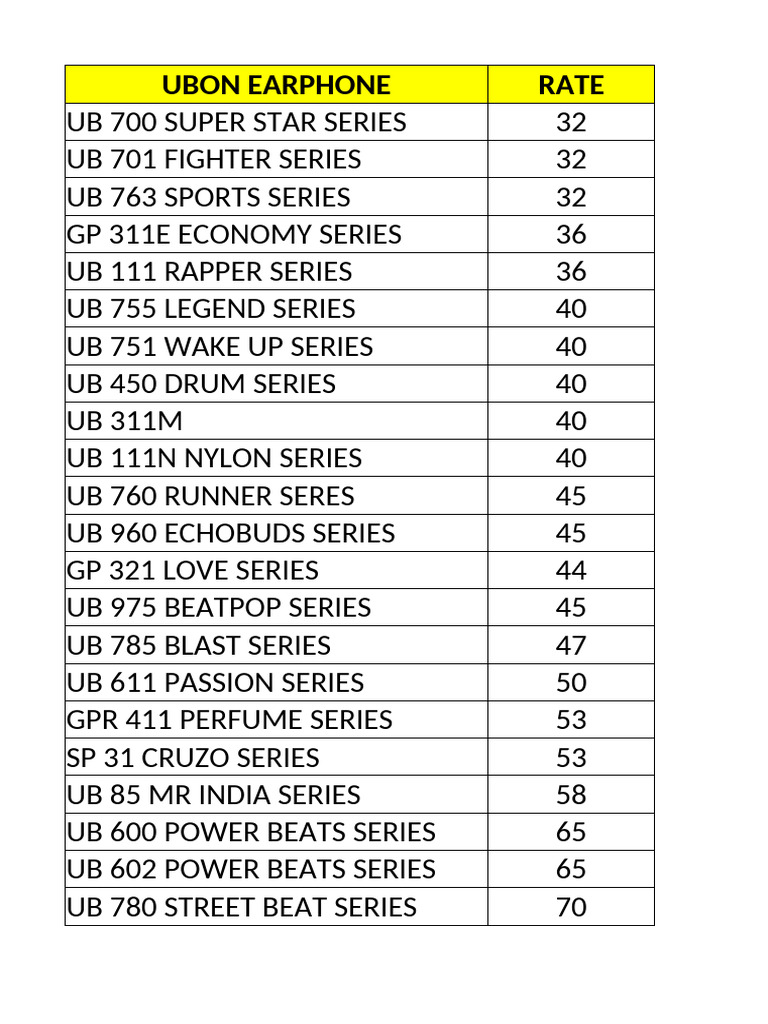 | UBON EARPHONE | RATE |
|---|---|
| UB 700 SUPER STAR SERIES | 32 |
| UB 701 FIGHTER SERIES | 32 |
| UB 763 SPORTS SERIES | 32 |
| GP 311E ECONOMY SERIES | 36 |
| UB 111 RAPPER SERIES | 36 |
| UB 755 LEGEND SERIES | 40 |
| UB 751 WAKE UP SERIES | 40 |
| UB 450 DRUM SERIES | 40 |
| UB 311M | 40 |
| UB 111N NYLON SERIES | 40 |
| UB 760 RUNNER SERES | 45 |
| UB 960 ECHOBUDS SERIES | 45 |
| GP 321 LOVE SERIES | 44 |
| UB 975 BEATPOP SERIES | 45 |
| UB 785 BLAST SERIES | 47 |
| UB 611 PASSION SERIES | 50 |
| GPR 411 PERFUME SERIES | 53 |
| SP 31 CRUZO SERIES | 53 |
| UB 85 MR INDIA SERIES | 58 |
| UB 600 POWER BEATS SERIES | 65 |
| UB 602 POWER BEATS SERIES | 65 |
| UB 780 STREET BEAT SERIES | 70 |